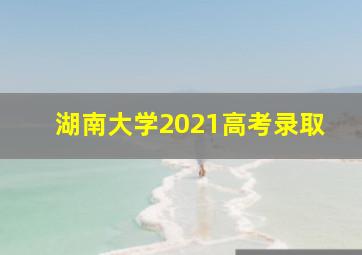 湖南大学2021高考录取